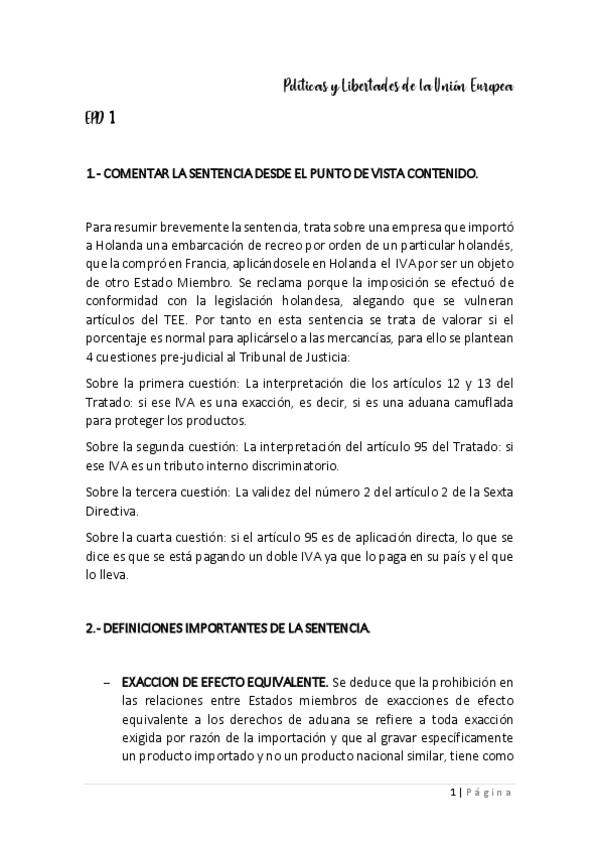 Políticas y Libertades de la Unión Europea

EPD 1

1.- COMENTAR LA SENTENCIA DESDE EL PUNTO DE VISTA CONTENIDO.

Para resumir brevemente la sentencia, trata sobre una empresa que importó a Holanda una embarcación de recreo por orden de un particular holandés, que la compró en Francia, aplicándosele en Holanda el IVA por ser un objeto de otro Estado Miembro. Se reclama porque la imposición se efectuó de conformidad con la legislación holandesa, alegando que se vulneran artículos del TEE. Por tanto en esta sentencia se trata de valorar si el porcentaje es normal para aplicárselo a las mercancías, para ello se plantean 4 cuestiones pre-judicial al Tribunal de Justicia:

Sobre la primera cuestión: La interpretación die los artículos 12 y 13 del Tratado: si ese IVA es una exacción, es decir, si es una aduana camuflada para proteger los productos.

Sobre la segunda cuestión: La interpretación del artículo 95 del Tratado: si ese IVA es un tributo interno discriminatorio.

Sobre la tercera cuestión: La validez del número 2 del artículo 2 de la Sexta Directiva.

Sobre la cuarta cuestión: si el artículo 95 es de aplicación directa, lo que se dice es que se está pagando un doble IVA ya que lo paga en su país y el que lo lleva.

2.- DEFINICIONES IMPORTANTES DE LA SENTENCIA.

– EXACCION DE EFECTO EQUIVALENTE. Se deduce que la prohibición en las relaciones entre Estados miembros de exacciones de efecto equivalente a los derechos de aduana se refiere a toda exacción exigida por razón de la importación y que al gravar específicamente un producto importado y no un producto nacional similar, tiene como

1 | Página